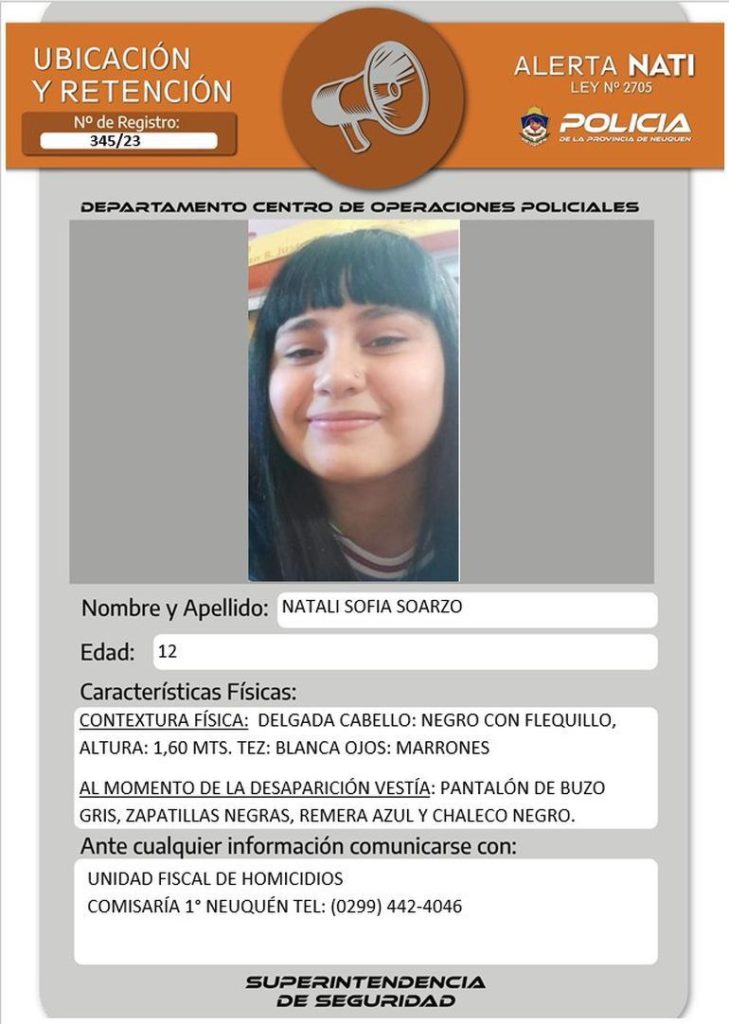 UBICACIÓN
Y RETENCIÓN
Nº de Registro:
345/23

ALERTA NATI
LEY Nº 2705
POLICIA
DE LA PROVINCIA DE NEUQUEN

DEPARTAMENTO CENTRO DE OPERACIONES POLICIALES

Nombre y Apellido: NATALI SOFIA SOARZO

Edad: 12

Características Físicas:

CONTEXTURA FÍSICA: DELGADA CABELLO: NEGRO CON FLEQUILLO, ALTURA: 1,60 MTS. TEZ: BLANCA OJOS: MARRONES

AL MOMENTO DE LA DESAPARICIÓN VESTÍA: PANTALÓN DE BUZO GRIS, ZAPATILLAS NEGRAS, REMERA AZUL Y CHALECO NEGRO.

Ante cualquier información comunicarse con:

UNIDAD FISCAL DE HOMICIDIOS
COMISARÍA 1° NEUQUÉN TEL: (0299) 442-4046

SUPERINTENDENCIA
DE SEGURIDAD